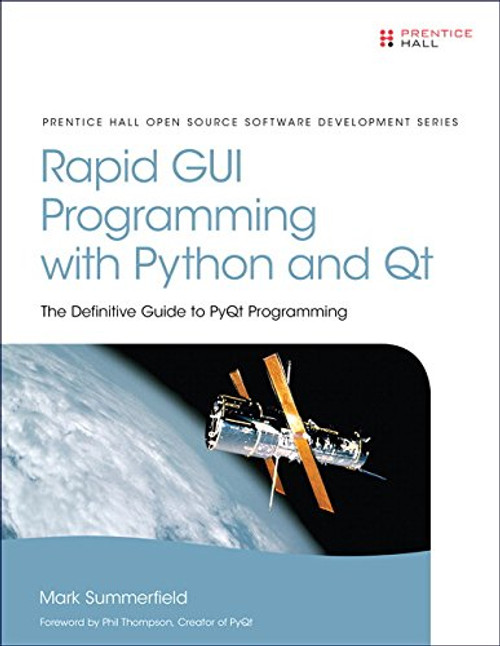 PRENTICE HALL

PRENTICE HALL OPEN SOURCE SOFTWARE DEVELOPMENT SERIES

Rapid GUI Programming with Python and Qt

The Definitive Guide to PyQt Programming

Mark Summerfield

Foreword by Phil Thompson, Creator of PyQt